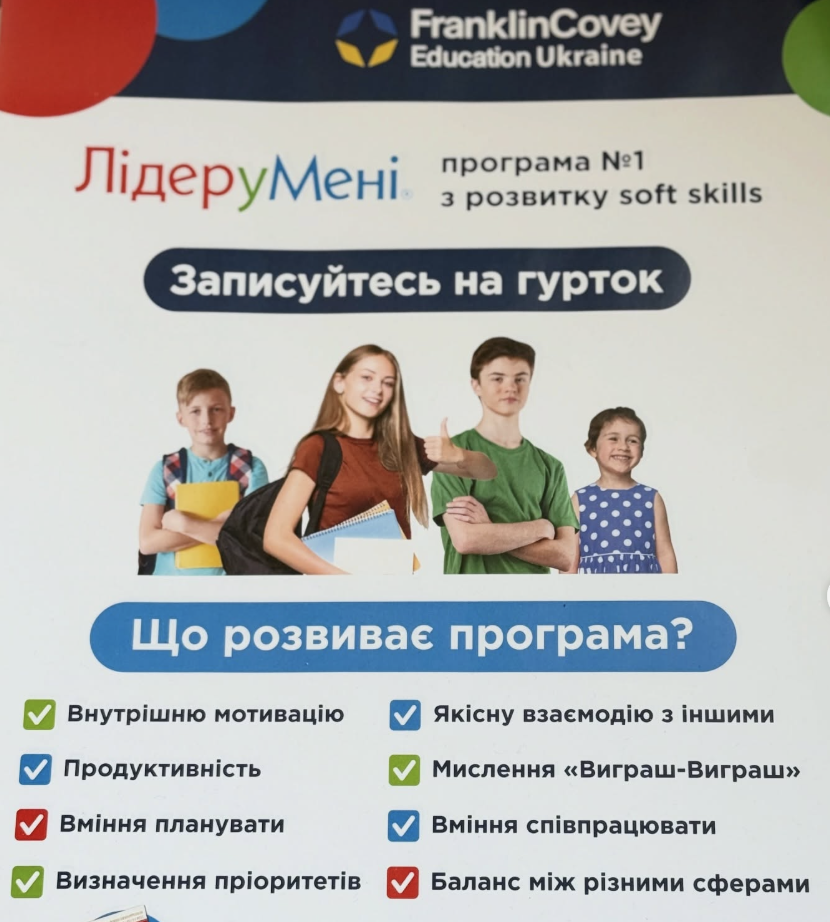 FranklinCovey
Education Ukraine

ЛідеруМені

програма №1
з розвитку soft skills

Записуйтесь на гурток

Що розвиває програма?

☑ Внутрішню мотивацію
☑ Продуктивність
☑ Вміння планувати
☑ Визначення пріоритетів

☑ Якісну взаємодію з іншими
☑ Мислення «Виграш-Виграш»
☑ Вміння співпрацювати
☑ Баланс між різними сферами